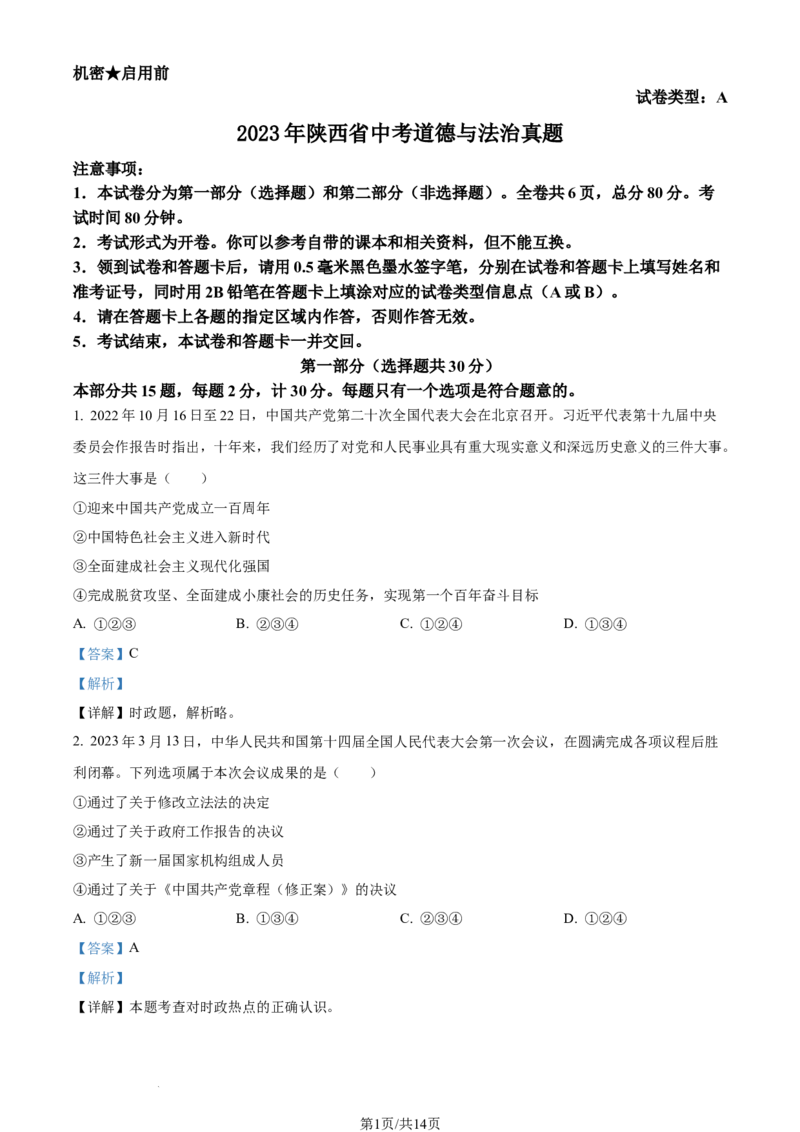 机密★启用前

试卷类型：A

2023年陕西省中考道德与法治真题

注意事项：

1.本试卷分为第一部分（选择题）和第二部分（非选择题）。全卷共6页，总分80分。考试时间80分钟。

2.考试形式为开卷。你可以参考自带的课本和相关资料，但不能互换。

3.领到试卷和答题卡后，请用0.5毫米黑色墨水签字笔，分别在试卷和答题卡上填写姓名和准考证号，同时用2B铅笔在答题卡上填涂对应的试卷类型信息点（A或B）。

4.请在答题卡上各题的指定区域内作答，否则作答无效。

5.考试结束，本试卷和答题卡一并交回。

第一部分（选择题共30分）

本部分共15题，每题2分，计30分。每题只有一个选项是符合题意的。

1. 2022年10月16日至22日，中国共产党第二十次全国代表大会在北京召开。习近平代表第十九届中央委员会作报告时指出，十年来，我们经历了对党和人民事业具有重大现实意义和深远历史意义的三件大事。这三件大事是（　　）

①迎来中国共产党成立一百周年

②中国特色社会主义进入新时代

③全面建成社会主义现代化强国

④完成脱贫攻坚、全面建成小康社会的历史任务，实现第一个百年奋斗目标

A. ①②③　B. ②③④　C. ①②④　D. ①③④

【答案】C

【解析】

【详解】时政题，解析略。

2. 2023年3月13日，中华人民共和国第十四届全国人民代表大会第一次会议，在圆满完成各项议程后胜利闭幕。下列选项属于本次会议成果的是（　　）

①通过了关于修改立法法的决定

②通过了关于政府工作报告的决议

③产生了新一届国家机构组成人员

④通过了关于《中国共产党章程（修正案）》的决议

A. ①②③　B. ①③④　C. ②③④　D. ①②④

【答案】A

【解析】

【详解】本题考查对时政热点的正确认识。

第1页/共14页